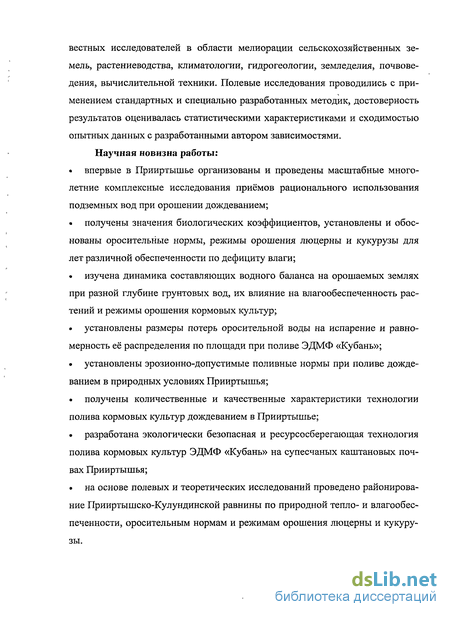 вестных исследователей в области мелиорации сельскохозяйственных земель, растениеводства, климатологии, гидрогеологии, земледелия, почвоведения, вычислительной техники. Полевые исследования проводились с применением стандартных и специально разработанных методик, достоверность результатов оценивалась статистическими характеристиками и сходимостью опытных данных с разработанными автором зависимостями.

Научная новизна работы:

• впервые в Прииртышье организованы и проведены масштабные многолетние комплексные исследования приёмов рационального использования подземных вод при орошении дождеванием;

• получены значения биологических коэффициентов, установлены и обоснованы оросительные нормы, режимы орошения люцерны и кукурузы для лет различной обеспеченности по дефициту влаги;

• изучена динамика составляющих водного баланса на орошаемых землях при разной глубине грунтовых вод, их влияние на влагообеспеченность растений и режимы орошения кормовых культур;

• установлены размеры потерь оросительной воды на испарение и равномерность её распределения по площади при поливе ЭДМФ «Кубань»;

• установлены эрозионно-допустимые поливные нормы при поливе дождеванием в природных условиях Прииртышья;

• получены количественные и качественные характеристики технологии полива кормовых культур дождеванием в Прииртышье;

• разработана экологически безопасная и ресурсосберегающая технология полива кормовых культур ЭДМФ «Кубань» на супесчаных каштановых почвах Прииртышья;

• на основе полевых и теоретических исследований проведено районирование Прииртышско-Кулундинской равнины по природной тепло- и влагообеспеченности, оросительным нормам и режимам орошения люцерны и кукурузы.

dsLib.net
библиотека диссертаций